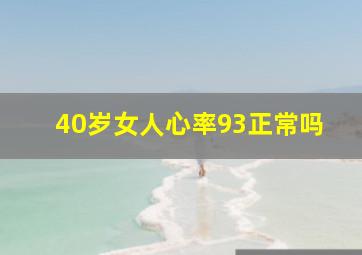 40岁女人心率93正常吗